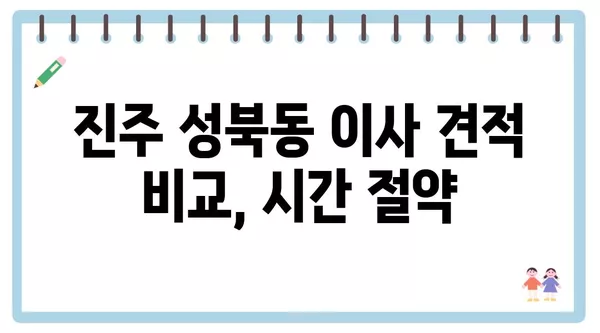 진주 성북동 이사 견적 비교, 시간 절약